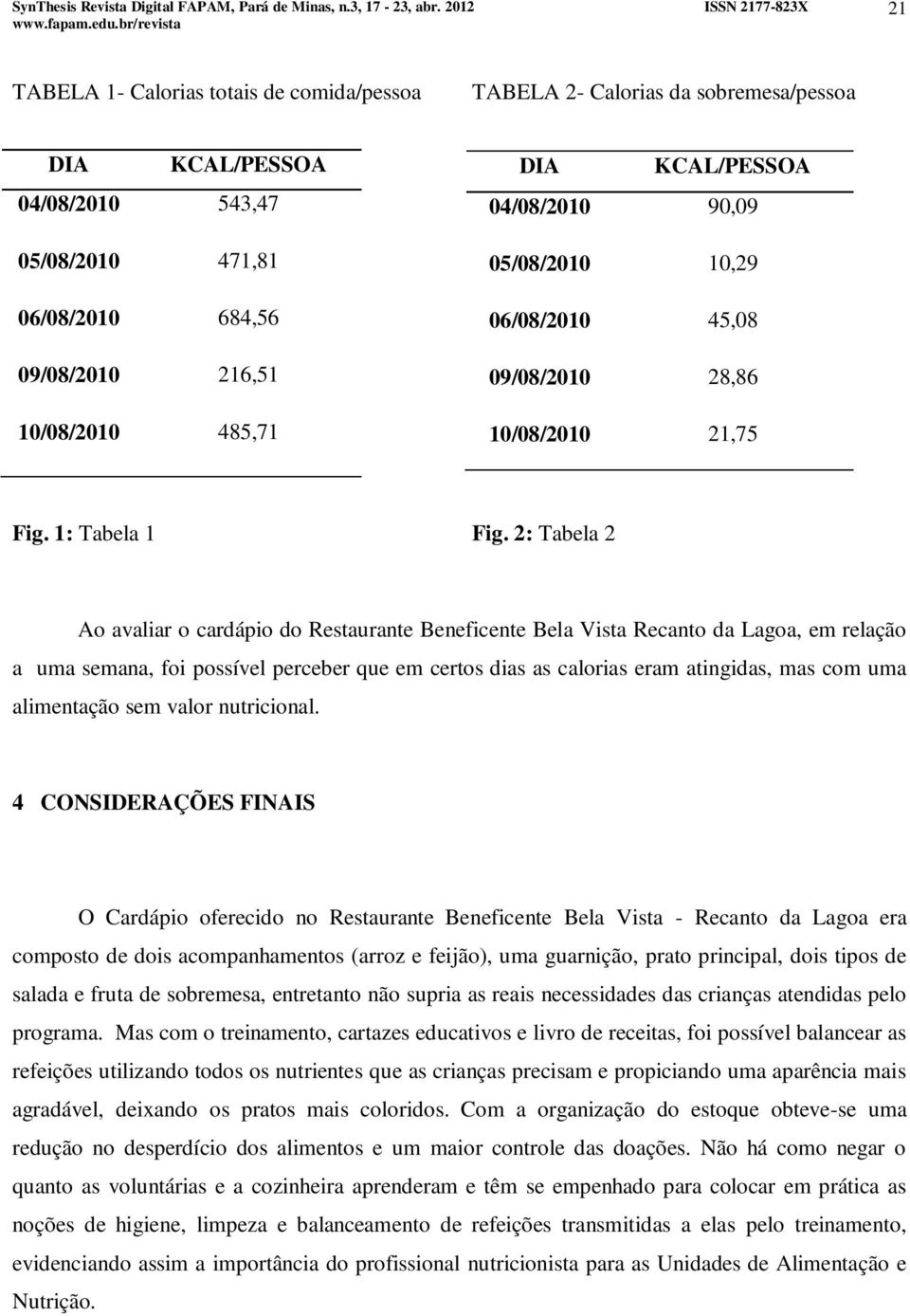 SynThesis Revista Digital FAPAM, Pará de Minas, n.3, 17 - 23, abr. 2012 ISSN 2177-823X 21
www.fapam.edu.br/revista

TABELA 1- Calorias totais de comida/pessoa

| DIA | KCAL/PESSOA |
|---|---|
| 04/08/2010 | 543,47 |
| 05/08/2010 | 471,81 |
| 06/08/2010 | 684,56 |
| 09/08/2010 | 216,51 |
| 10/08/2010 | 485,71 |

Fig. 1: Tabela 1

TABELA 2- Calorias da sobremesa/pessoa

| DIA | KCAL/PESSOA |
|---|---|
| 04/08/2010 | 90,09 |
| 05/08/2010 | 10,29 |
| 06/08/2010 | 45,08 |
| 09/08/2010 | 28,86 |
| 10/08/2010 | 21,75 |

Fig. 2: Tabela 2

Ao avaliar o cardápio do Restaurante Beneficente Bela Vista Recanto da Lagoa, em relação a uma semana, foi possível perceber que em certos dias as calorias eram atingidas, mas com uma alimentação sem valor nutricional.

4 CONSIDERAÇÕES FINAIS

O Cardápio oferecido no Restaurante Beneficente Bela Vista - Recanto da Lagoa era composto de dois acompanhamentos (arroz e feijão), uma guarnição, prato principal, dois tipos de salada e fruta de sobremesa, entretanto não supria as reais necessidades das crianças atendidas pelo programa. Mas com o treinamento, cartazes educativos e livro de receitas, foi possível balancear as refeições utilizando todos os nutrientes que as crianças precisam e propiciando uma aparência mais agradável, deixando os pratos mais coloridos. Com a organização do estoque obteve-se uma redução no desperdício dos alimentos e um maior controle das doações. Não há como negar o quanto as voluntárias e a cozinheira aprenderam e têm se empenhado para colocar em prática as noções de higiene, limpeza e balanceamento de refeições transmitidas a elas pelo treinamento, evidenciando assim a importância do profissional nutricionista para as Unidades de Alimentação e Nutrição.